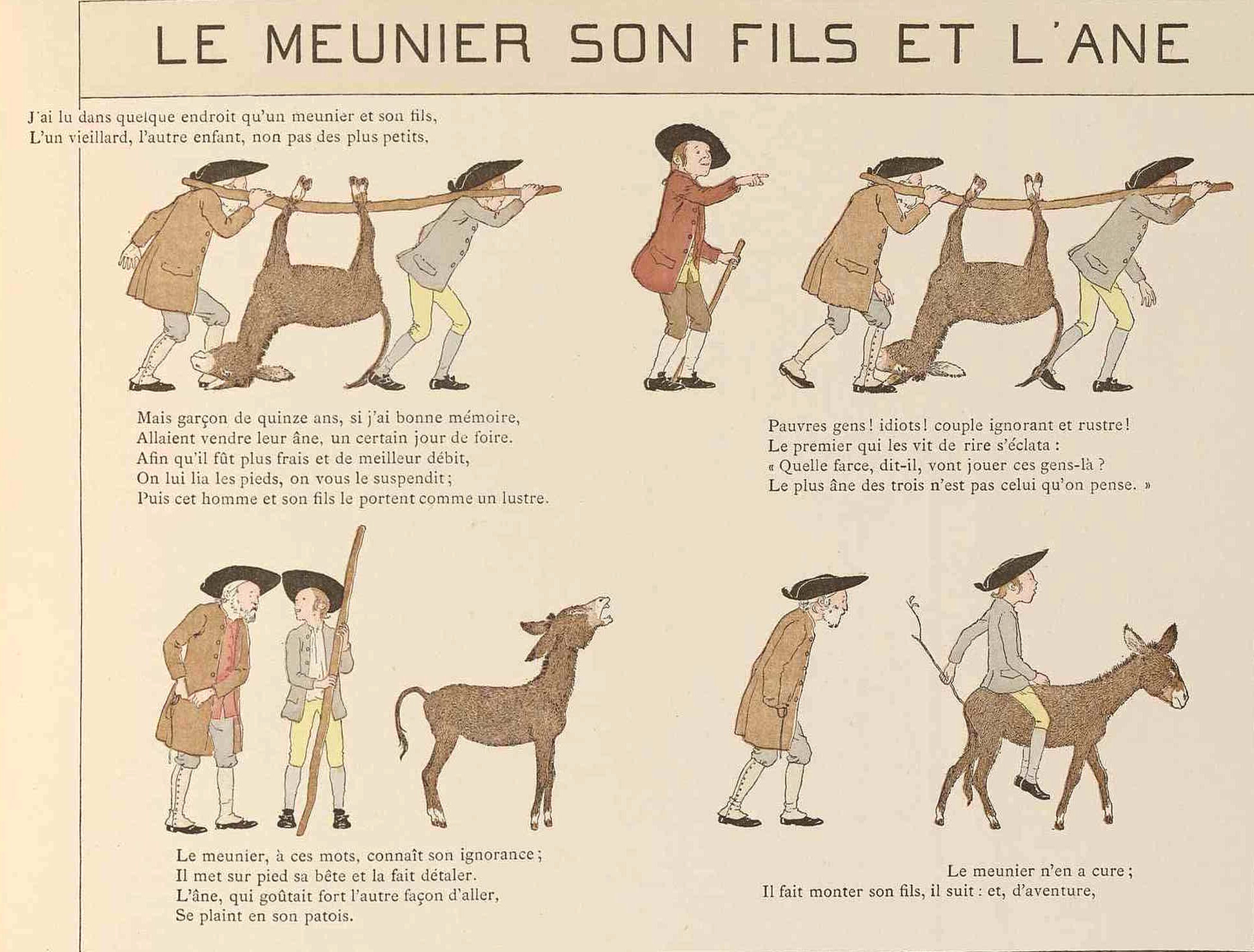 LE MEUNIER SON FILS ET L'ANE

J'ai lu dans quelque endroit qu'un meunier et son fils,
L'un vieillard, l'autre enfant, non pas des plus petits,

Mais garçon de quinze ans, si j'ai bonne mémoire,
Allaient vendre leur âne, un certain jour de foire.
Afin qu'il fût plus frais et de meilleur débit,
On lui lia les pieds, on vous le suspendit;
Puis cet homme et son fils le portent comme un lustre.

Pauvres gens! idiots! couple ignorant et rustre!
Le premier qui les vit de rire s'éclata :
« Quelle farce, dit-il, vont jouer ces gens-là ?
Le plus âne des trois n'est pas celui qu'on pense. »

Le meunier, à ces mots, connaît son ignorance;
Il met sur pied sa bête et la fait détaler.
L'âne, qui goûtait fort l'autre façon d'aller,
Se plaint en son patois.

Le meunier n'en a cure;
Il fait monter son fils, il suit : et, d'aventure,